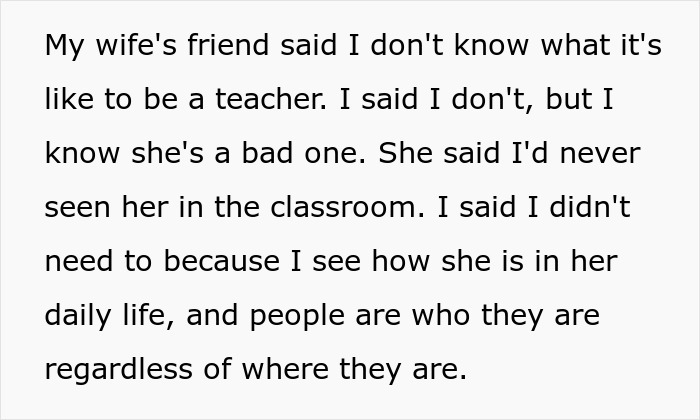 My wife's friend said I don't know what it's like to be a teacher. I said I don't, but I know she's a bad one. She said I'd never seen her in the classroom. I said I didn't need to because I see how she is in her daily life, and people are who they are regardless of where they are.